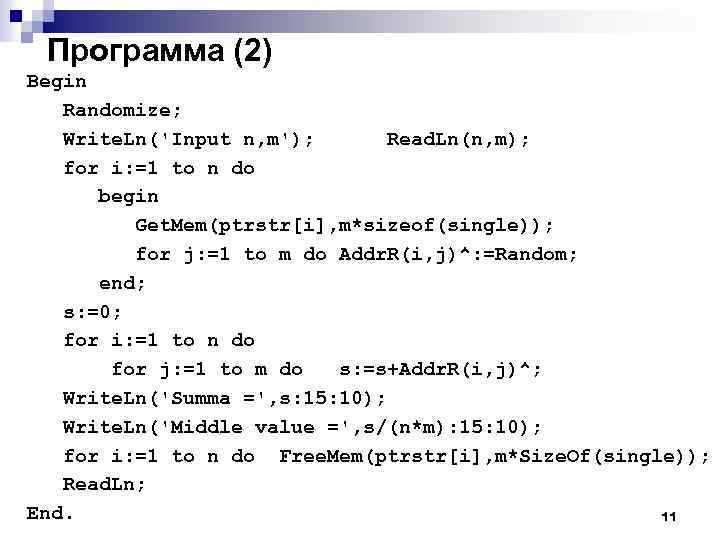 Программа (2)

Begin
Randomize;
WriteLn('Input n,m');      ReadLn(n,m);
for i:=1 to n do
begin
GetMem(ptrstr[i],m*sizeof(single));
for j:=1 to m do AddrR(i,j)^:=Random;
end;
s:=0;
for i:=1 to n do
for j:=1 to m do   s:=s+AddrR(i,j)^;
WriteLn('Summa =',s:15:10);
WriteLn('Middle value =',s/(n*m):15:10);
for i:=1 to n do  FreeMem(ptrstr[i],m*SizeOf(single));
ReadLn;
End.

11